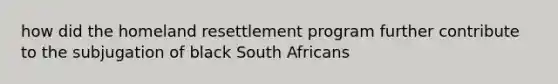 how did the homeland resettlement program further contribute to the subjugation of black South Africans